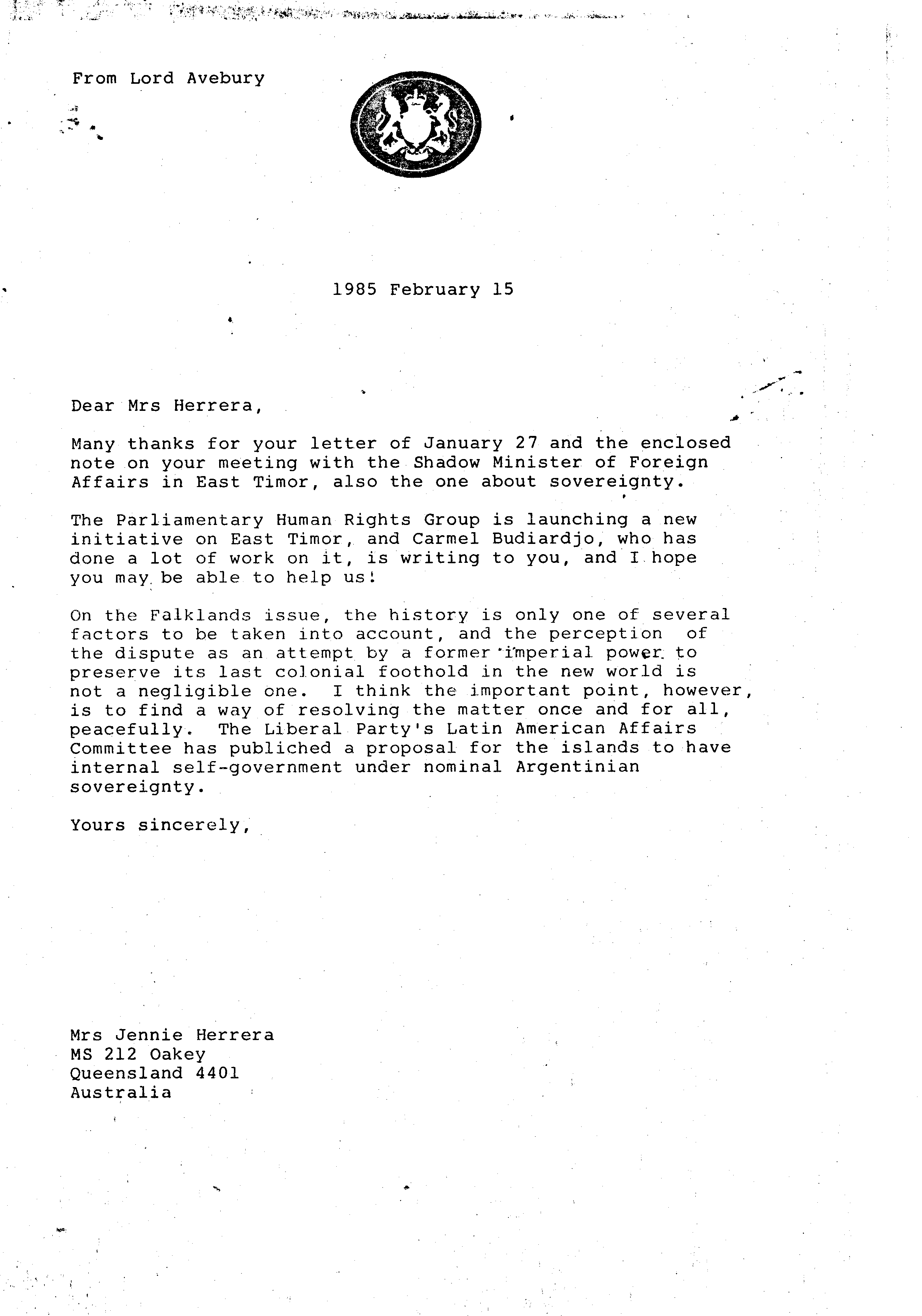 From Lord Avebury

1985 February 15

Dear Mrs Herrera,

Many thanks for your letter of January 27 and the enclosed note on your meeting with the Shadow Minister of Foreign Affairs in East Timor, also the one about sovereignty.

The Parliamentary Human Rights Group is launching a new initiative on East Timor, and Carmel Budiardjo, who has done a lot of work on it, is writing to you, and I hope you may be able to help us!

On the Falklands issue, the history is only one of several factors to be taken into account, and the perception of the dispute as an attempt by a former imperial power to preserve its last colonial foothold in the new world is not a negligible one. I think the important point, however, is to find a way of resolving the matter once and for all, peacefully. The Liberal Party's Latin American Affairs Committee has publiched a proposal for the islands to have internal self-government under nominal Argentinian sovereignty.

Yours sincerely,

Mrs Jennie Herrera
MS 212 Oakey
Queensland 4401
Australia